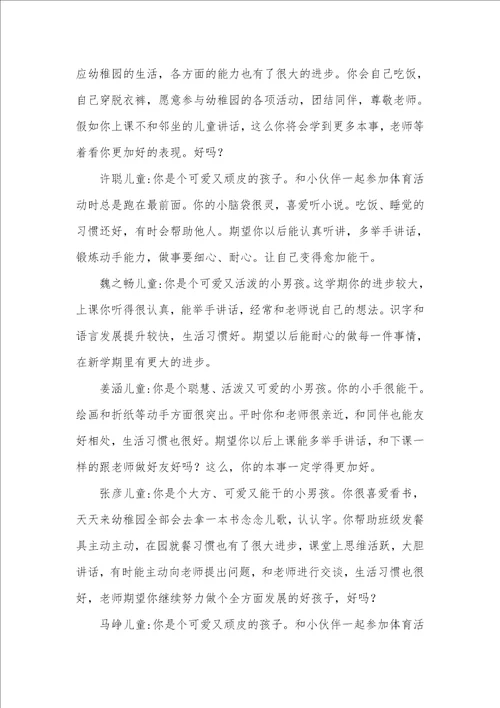 应幼稚园的生活，各方面的能力也有了很大的进步。你会自己吃饭，自己穿脱衣裤，愿意参与幼稚园的各项活动，团结同伴，尊敬老师。假如你上课不和邻坐的儿童讲话，这么你将会学到更多本事，老师等着看你更加好的表现。好吗？

许聪儿童:你是个可爱又顽皮的孩子。和小伙伴一起参加体育活动时总是跑在最前面。你的小脑袋很灵，喜爱听小说。吃饭、睡觉的习惯还好，有时会帮助他人。期望你以后能认真听讲，多举手讲话，锻炼动手能力，做事要细心、耐心。让自己变得愈加能干。

魏之畅儿童:你是个可爱又活泼的小男孩。这学期你的进步较大，上课你听得很认真，能举手讲话，经常和老师说自己的想法。识字和语言发展提升较快，生活习惯好。期望以后能耐心的做每一件事情，在新学期里有更大的进步。

姜涵儿童:你是个聪慧、活泼又可爱的小男孩。你的小手很能干。绘画和折纸等动手方面很突出。平时你和老师很亲近，和同伴也能友好相处，生活习惯也很好。期望你以后上课能多举手讲话，和下课一样的跟老师做好友好吗？这么，你的本事一定学得更加好。

张彦儿童:你是个大方、可爱又能干的小男孩。你很喜爱看书，天天来幼稚园全部会去拿一本书念念儿歌，认认字。你帮助班级发餐具主动主动，在园就餐习惯也有了很大进步，课堂上思维活跃，大胆讲话，有时能主动向老师提出问题，和老师进行交谈，生活习惯也很好，老师期望你继续努力做个全方面发展的好孩子，好吗？

马峥儿童:你是个可爱又顽皮的孩子。和小伙伴一起参加体育活